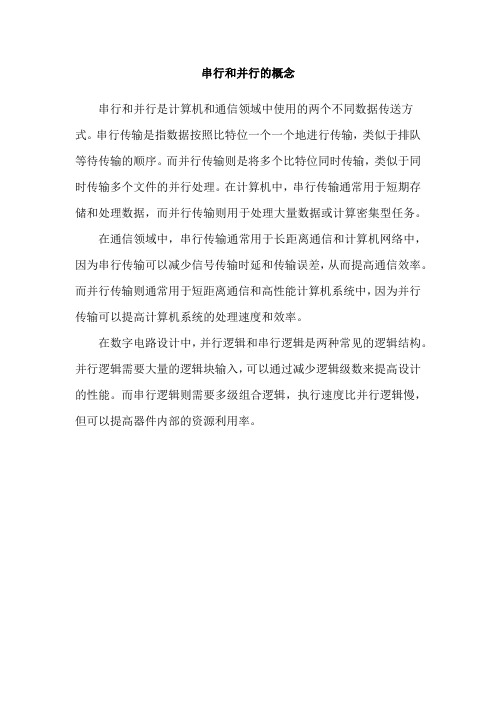 串行和并行的概念

串行和并行是计算机和通信领域中使用的两个不同数据传送方式。串行传输是指数据按照比特位一个一个地进行传输，类似于排队等待传输的顺序。而并行传输则是将多个比特位同时传输，类似于同时传输多个文件的并行处理。在计算机中，串行传输通常用于短期存储和处理数据，而并行传输则用于处理大量数据或计算密集型任务。

在通信领域中，串行传输通常用于长距离通信和计算机网络中，因为串行传输可以减少信号传输时延和传输误差，从而提高通信效率。而并行传输则通常用于短距离通信和高性能计算机系统中，因为并行传输可以提高计算机系统的处理速度和效率。

在数字电路设计中，并行逻辑和串行逻辑是两种常见的逻辑结构。并行逻辑需要大量的逻辑块输入，可以通过减少逻辑级数来提高设计的性能。而串行逻辑则需要多级组合逻辑，执行速度比并行逻辑慢，但可以提高器件内部的资源利用率。